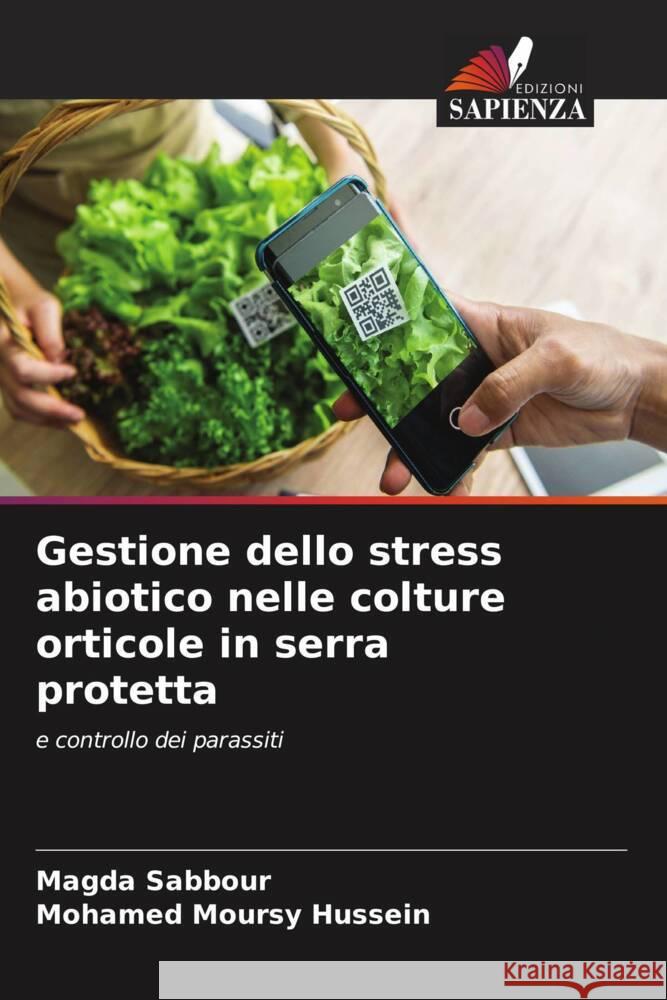 EDIZIONI
SAPIENZA

Gestione dello stress abiotico nelle colture orticole in serra protetta

e controllo dei parassiti

Magda Sabbour
Mohamed Moursy Hussein